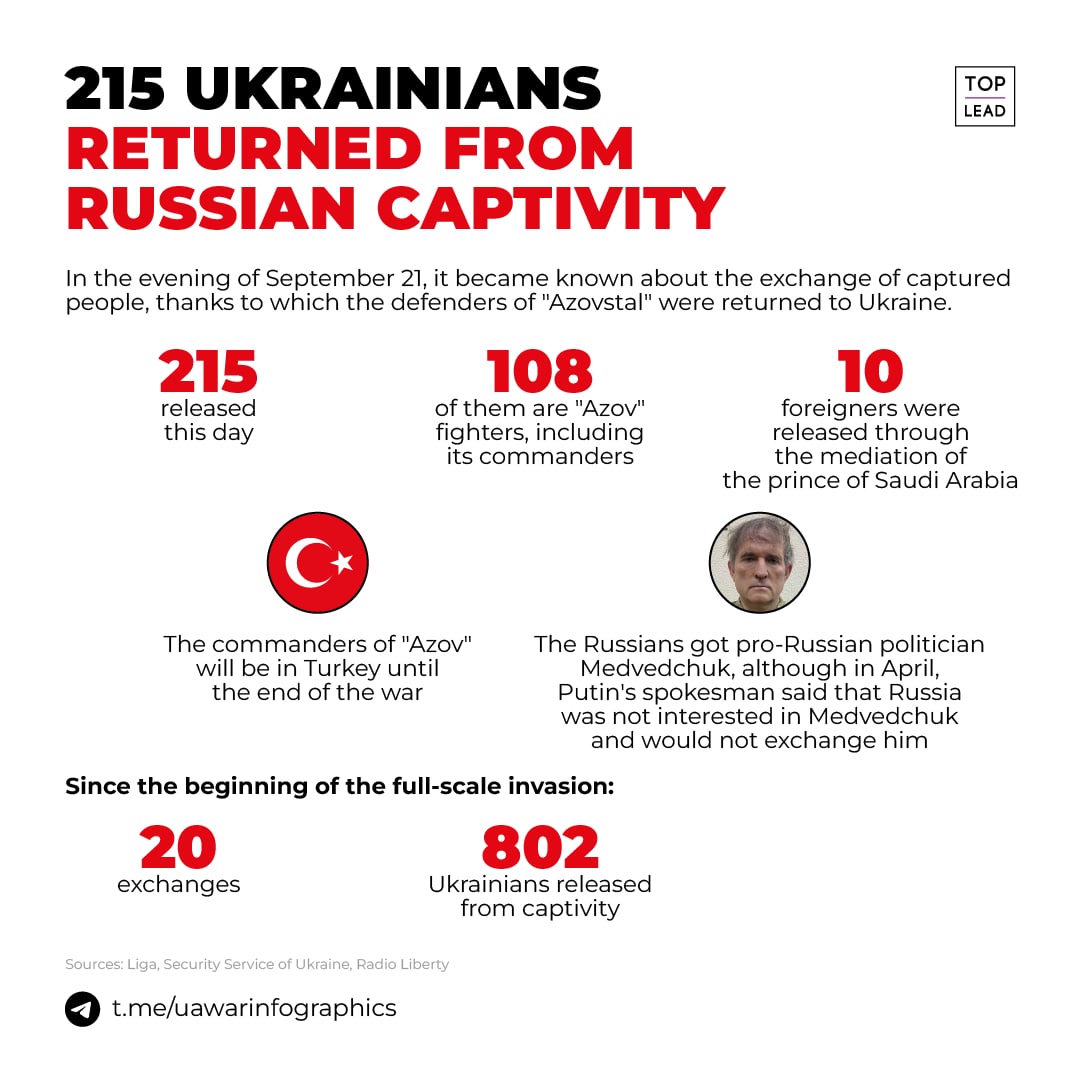 215 UKRAINIANS RETURNED FROM RUSSIAN CAPTIVITY

TOP LEAD

In the evening of September 21, it became known about the exchange of captured people, thanks to which the defenders of "Azovstal" were returned to Ukraine.

215
released this day

108
of them are "Azov" fighters, including its commanders

10
foreigners were released through the mediation of the prince of Saudi Arabia

The commanders of "Azov" will be in Turkey until the end of the war

The Russians got pro-Russian politician Medvedchuk, although in April, Putin's spokesman said that Russia was not interested in Medvedchuk and would not exchange him

Since the beginning of the full-scale invasion:

20
exchanges

802
Ukrainians released from captivity

Sources: Liga, Security Service of Ukraine, Radio Liberty

t.me/uawarinfographics